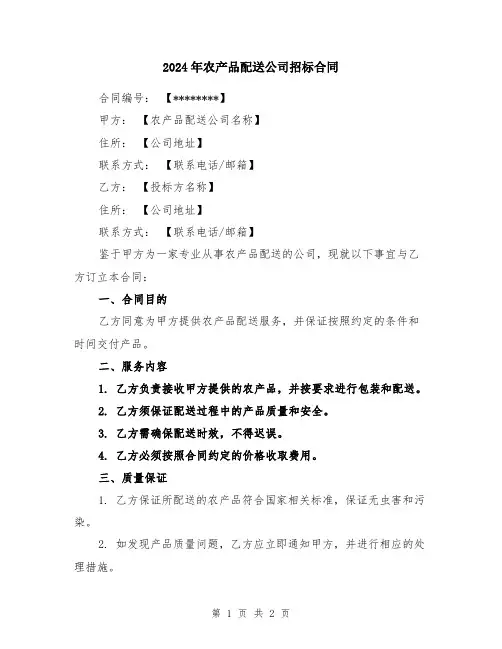 2024年农产品配送公司招标合同

合同编号：【********】

甲方：【农产品配送公司名称】

住所：【公司地址】

联系方式：【联系电话/邮箱】

乙方：【投标方名称】

住所：【公司地址】

联系方式：【联系电话/邮箱】

鉴于甲方为一家专业从事农产品配送的公司，现就以下事宜与乙方订立本合同：

一、合同目的

乙方同意为甲方提供农产品配送服务，并保证按照约定的条件和时间交付产品。

二、服务内容

1. 乙方负责接收甲方提供的农产品，并按要求进行包装和配送。

2. 乙方须保证配送过程中的产品质量和安全。

3. 乙方需确保配送时效，不得迟误。

4. 乙方必须按照合同约定的价格收取费用。

三、质量保证

1. 乙方保证所配送的农产品符合国家相关标准，保证无虫害和污染。

2. 如发现产品质量问题，乙方应立即通知甲方，并进行相应的处理措施。

第 1 页 共 2 页